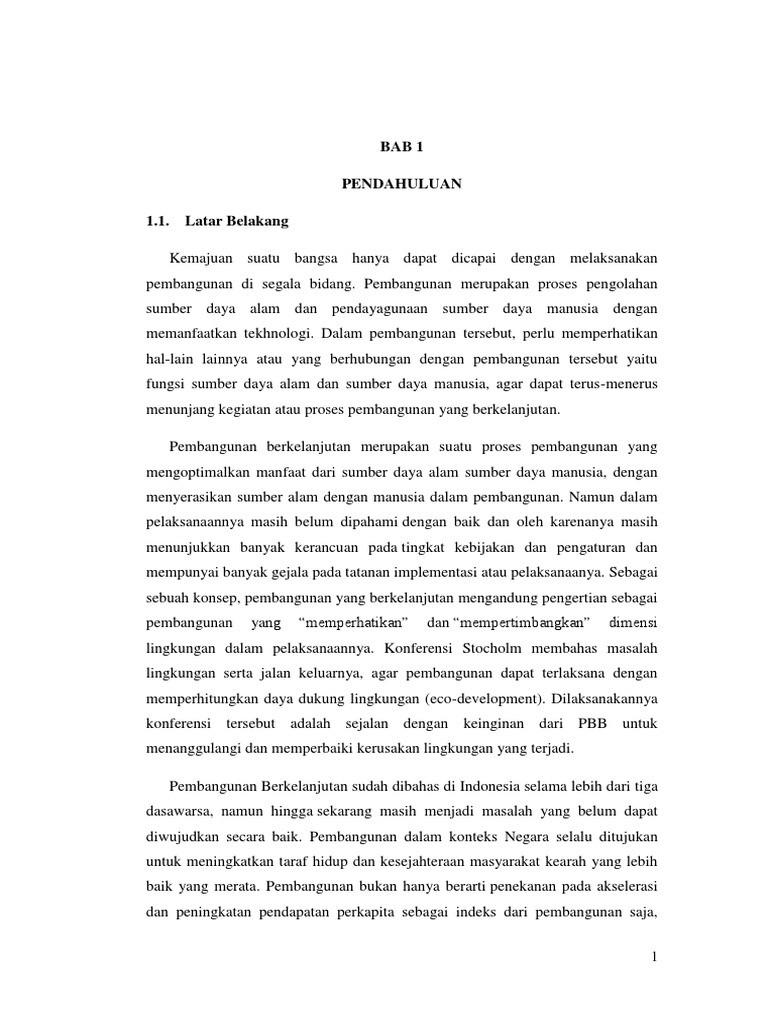 BAB 1

PENDAHULUAN

1.1. Latar Belakang

Kemajuan suatu bangsa hanya dapat dicapai dengan melaksanakan pembangunan di segala bidang. Pembangunan merupakan proses pengolahan sumber daya alam dan pendayagunaan sumber daya manusia dengan memanfaatkan tekhnologi. Dalam pembangunan tersebut, perlu memperhatikan hal-lain lainnya atau yang berhubungan dengan pembangunan tersebut yaitu fungsi sumber daya alam dan sumber daya manusia, agar dapat terus-menerus menunjang kegiatan atau proses pembangunan yang berkelanjutan.

Pembangunan berkelanjutan merupakan suatu proses pembangunan yang mengoptimalkan manfaat dari sumber daya alam sumber daya manusia, dengan menyerasikan sumber alam dengan manusia dalam pembangunan. Namun dalam pelaksanaannya masih belum dipahami dengan baik dan oleh karenanya masih menunjukkan banyak kerancuan pada tingkat kebijakan dan pengaturan dan mempunyai banyak gejala pada tatanan implementasi atau pelaksanaanya. Sebagai sebuah konsep, pembangunan yang berkelanjutan mengandung pengertian sebagai pembangunan yang "memperhatikan" dan "mempertimbangkan" dimensi lingkungan dalam pelaksanaannya. Konferensi Stocholm membahas masalah lingkungan serta jalan keluarnya, agar pembangunan dapat terlaksana dengan memperhitungkan daya dukung lingkungan (eco-development). Dilaksanakannya konferensi tersebut adalah sejalan dengan keinginan dari PBB untuk menanggulangi dan memperbaiki kerusakan lingkungan yang terjadi.

Pembangunan Berkelanjutan sudah dibahas di Indonesia selama lebih dari tiga dasawarsa, namun hingga sekarang masih menjadi masalah yang belum dapat diwujudkan secara baik. Pembangunan dalam konteks Negara selalu ditujukan untuk meningkatkan taraf hidup dan kesejahteraan masyarakat kearah yang lebih baik yang merata. Pembangunan bukan hanya berarti penekanan pada akselerasi dan peningkatan pendapatan perkapita sebagai indeks dari pembangunan saja,

1